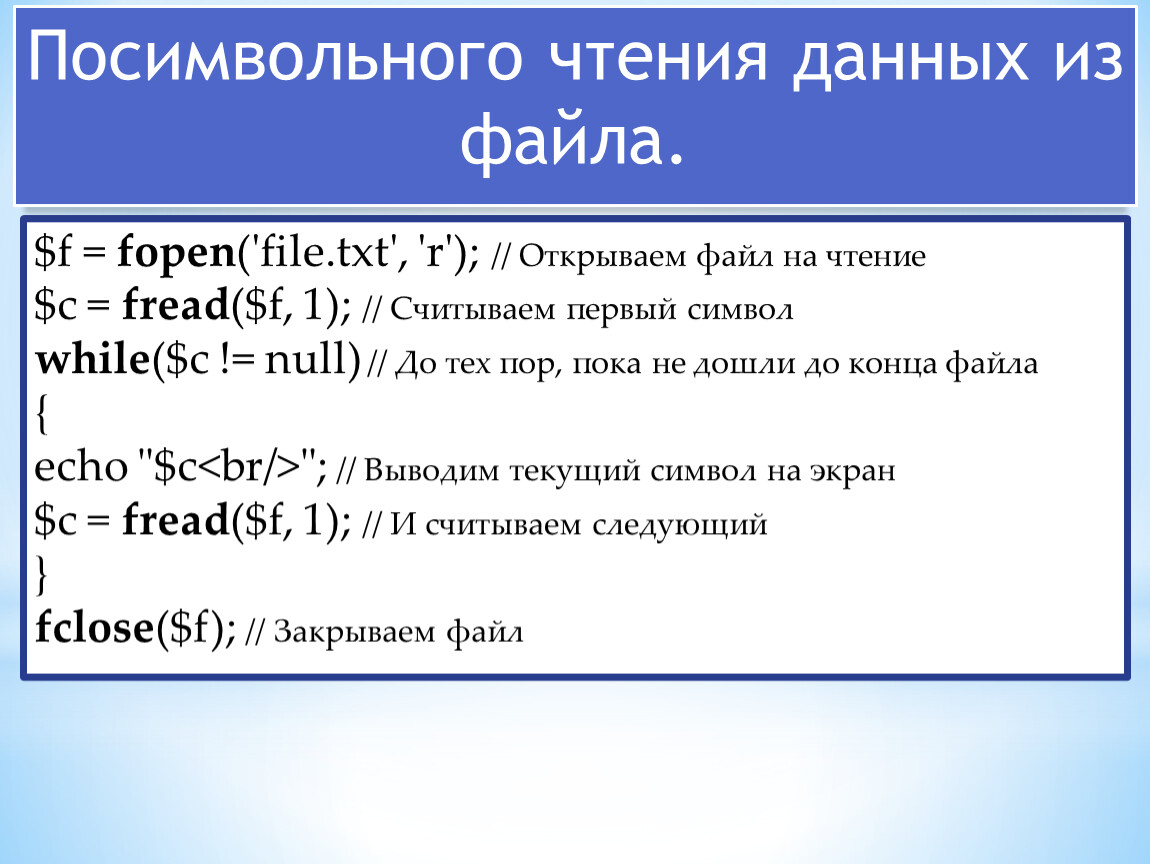 Посимвольного чтения данных из файла.

$f = fopen('file.txt', 'r'); // Открываем файл на чтение
$c = fread($f, 1); // Считываем первый символ
while($c != null) // До тех пор, пока не дошли до конца файла
{
echo "$c<br/>"; // Выводим текущий символ на экран
$c = fread($f, 1); // И считываем следующий
}
fclose($f); // Закрываем файл